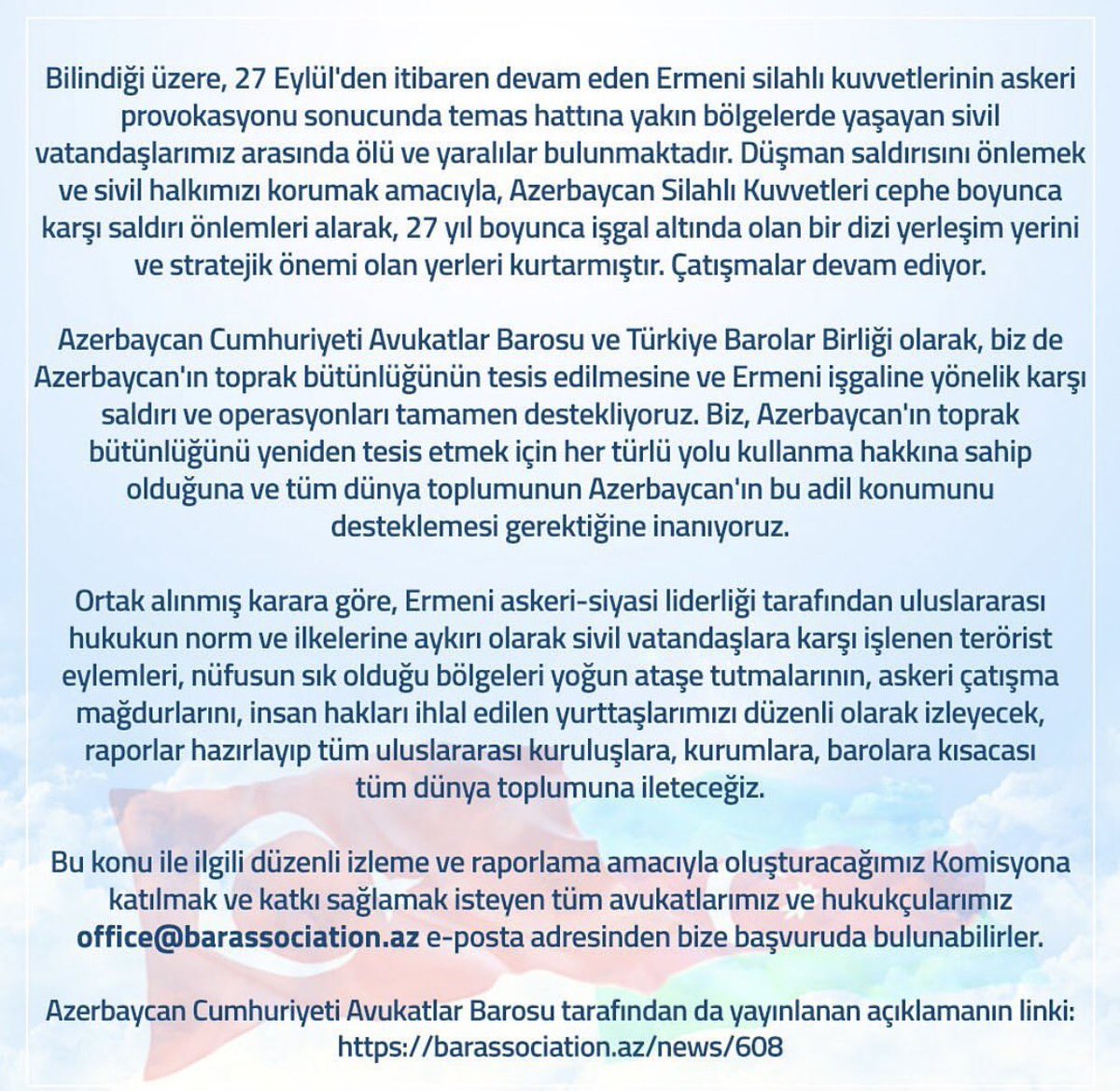 Bilindiği üzere, 27 Eylül'den itibaren devam eden Ermeni silahlı kuvvetlerinin askeri provokasyonu sonucunda temas hattına yakın bölgelerde yaşayan sivil vatandaşlarımız arasında ölü ve yaralılar bulunmaktadır. Düşman saldırısını önlemek ve sivil halkımızı korumak amacıyla, Azerbaycan Silahlı Kuvvetleri cephe boyunca karşı saldırı önlemleri alarak, 27 yıl boyunca işgal altında olan bir dizi yerleşim yerini ve stratejik önemi olan yerleri kurtarmıştır. Çatışmalar devam ediyor.

Azerbaycan Cumhuriyeti Avukatlar Barosu ve Türkiye Barolar Birliği olarak, biz de Azerbaycan'ın toprak bütünlüğünün tesis edilmesine ve Ermeni işgaline yönelik karşı saldırı ve operasyonları tamamen destekliyoruz. Biz, Azerbaycan'ın toprak bütünlüğünü yeniden tesis etmek için her türlü yolu kullanma hakkına sahip olduğuna ve tüm dünya toplumunun Azerbaycan'ın bu adil konumunu desteklemesi gerektiğine inanıyoruz.

Ortak alınmış karara göre, Ermeni askeri-siyasi liderliği tarafından uluslararası hukukun norm ve ilkelerine aykırı olarak sivil vatandaşlara karşı işlenen terörist eylemleri, nüfusun sık olduğu bölgeleri yoğun ataşe tutmalarının, askeri çatışma mağdurlarını, insan hakları ihlal edilen yurttaşlarımızı düzenli olarak izleyecek, raporlar hazırlayıp tüm uluslararası kuruluşlara, kurumlara, barolara kısacası tüm dünya toplumuna ileteceğiz.

Bu konu ile ilgili düzenli izleme ve raporlama amacıyla oluşturacağımız Komisyona katılmak ve katkı sağlamak isteyen tüm avukatlarımız ve hukukçularımız office@barassociation.az e-posta adresinden bize başvuruda bulunabilirler.

Azerbaycan Cumhuriyeti Avukatlar Barosu tarafından da yayınlanan açıklamanın linki: https://barassociation.az/news/608